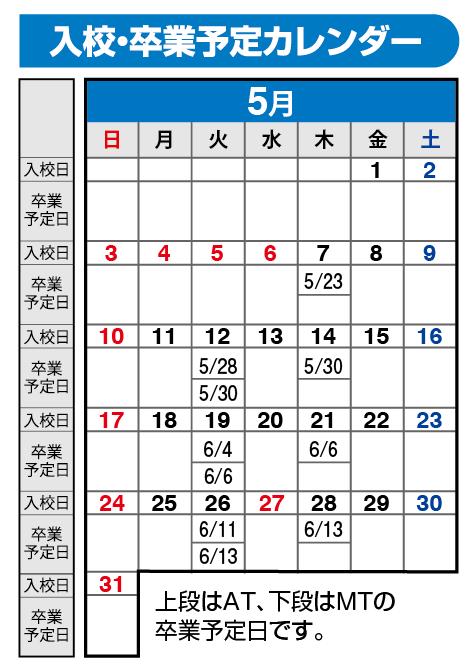 入校・卒業予定カレンダー

5月

| | 日 | 月 | 火 | 水 | 木 | 金 | 土 |
|---|---|---|---|---|---|---|---|
| 入校日 | | | | | | 1 | 2 |
| 卒業予定日 | | | | | | | |
| 入校日 | 3 | 4 | 5 | 6 | 7 | 8 | 9 |
| 卒業予定日 | | | | | 5/23 | | |
| 入校日 | 10 | 11 | 12 | 13 | 14 | 15 | 16 |
| 卒業予定日 | | | 5/28 5/30 | | 5/30 | | |
| 入校日 | 17 | 18 | 19 | 20 | 21 | 22 | 23 |
| 卒業予定日 | | | 6/4 6/6 | | 6/6 | | |
| 入校日 | 24 | 25 | 26 | 27 | 28 | 29 | 30 |
| 卒業予定日 | | | 6/11 6/13 | | 6/13 | | |
| 入校日 | 31 | | | | | | |
| 卒業予定日 | | | | | | | |

上段はAT、下段はMTの卒業予定日です。